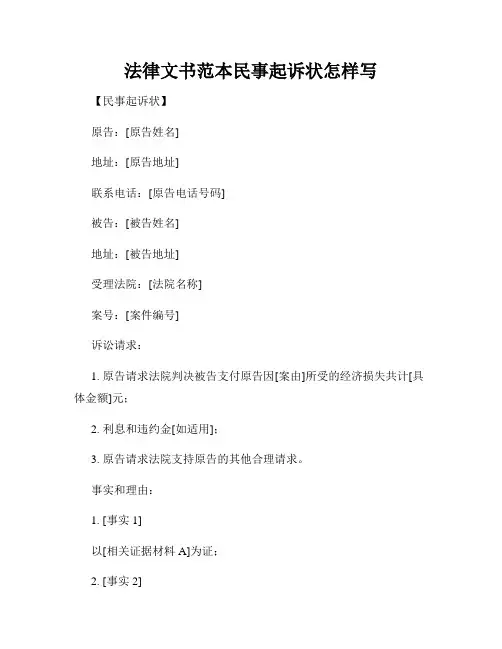 法律文书范本民事起诉状怎样写

【民事起诉状】

原告：[原告姓名]

地址：[原告地址]

联系电话：[原告电话号码]

被告：[被告姓名]

地址：[被告地址]

受理法院：[法院名称]

案号：[案件编号]

诉讼请求：

1. 原告请求法院判决被告支付原告因[案由]所受的经济损失共计[具体金额]元；

2. 利息和违约金[如适用]；

3. 原告请求法院支持原告的其他合理请求。

事实和理由：

1. [事实 1]

以[相关证据材料 A]为证；

2. [事实 2]